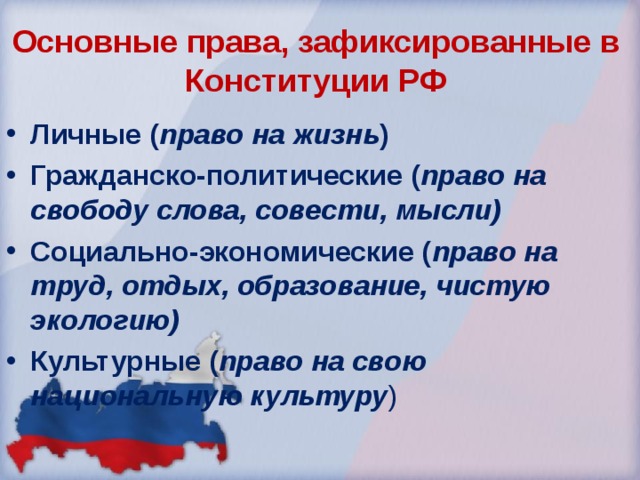 Основные права, зафиксированные в Конституции РФ

• Личные (право на жизнь)

• Гражданско-политические (право на свободу слова, совести, мысли)

• Социально-экономические (право на труд, отдых, образование, чистую экологию)

• Культурные (право на свою национальную культуру)